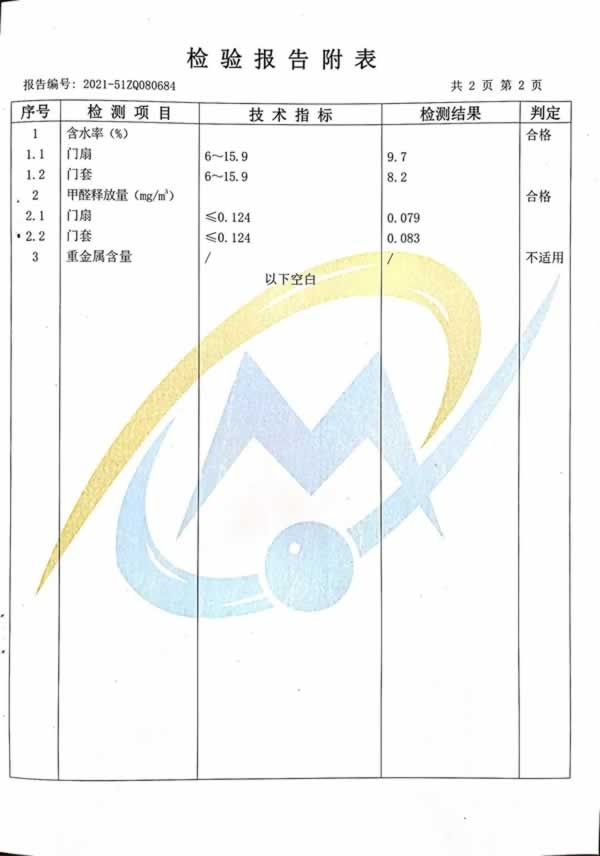 检验报告附表

报告编号：2021-51ZQ080684　　　　共 2 页 第 2 页

| 序号 | 检测项目 | 技术指标 | 检测结果 | 判定 |
|---|---|---|---|---|
| 1 | 含水率（%） | | | 合格 |
| 1.1 | 门扇 | 6～15.9 | 9.7 | |
| 1.2 | 门套 | 6～15.9 | 8.2 | |
| 2 | 甲醛释放量（$mg/m^3$） | | | 合格 |
| 2.1 | 门扇 | ≤0.124 | 0.079 | |
| 2.2 | 门套 | ≤0.124 | 0.083 | |
| 3 | 重金属含量 | / | / | 不适用 |

以下空白